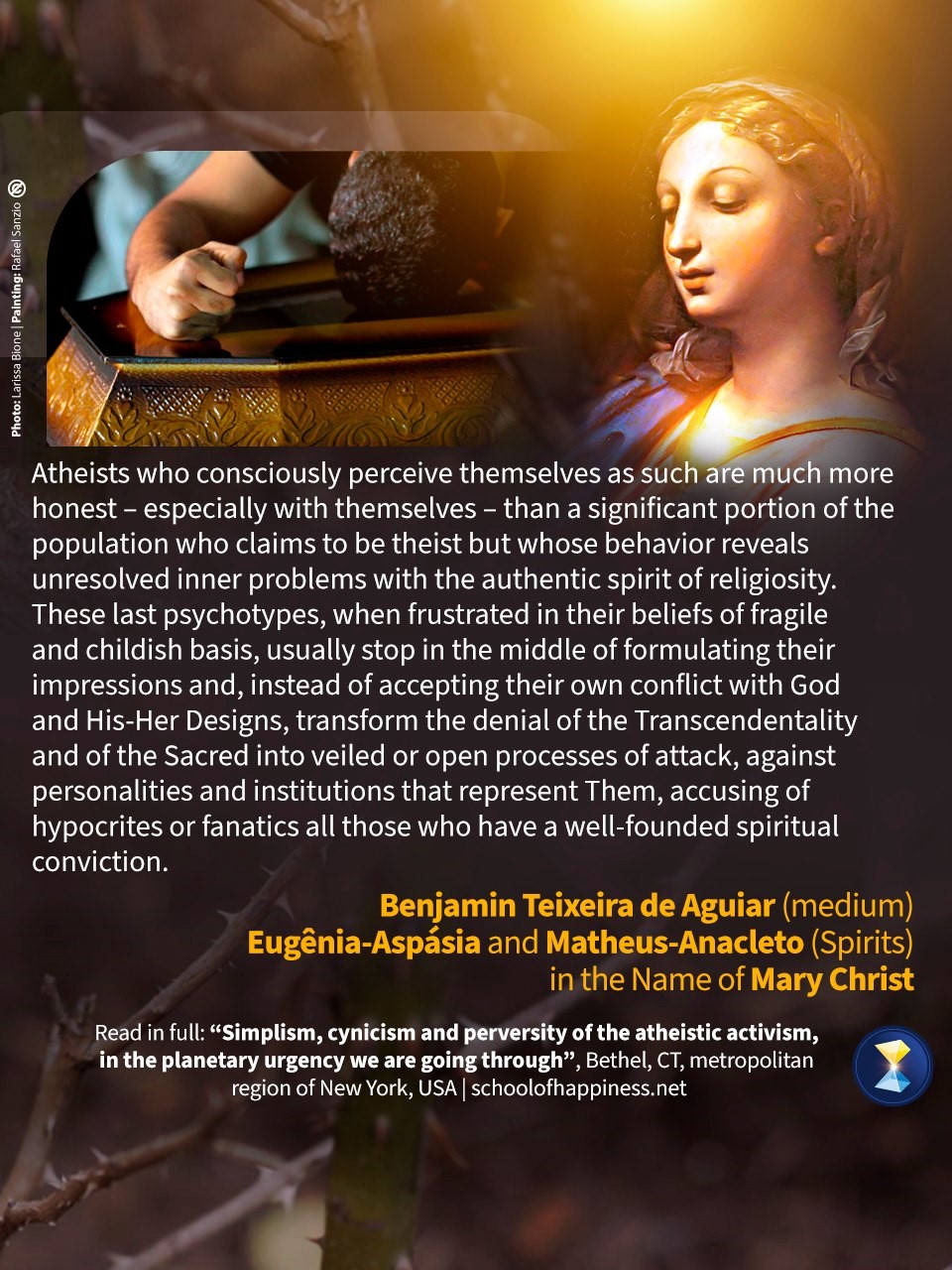 Photo: Larissa Bione | Painting: Rafael Sanzio

Atheists who consciously perceive themselves as such are much more honest – especially with themselves – than a significant portion of the population who claims to be theist but whose behavior reveals unresolved inner problems with the authentic spirit of religiosity. These last psychotypes, when frustrated in their beliefs of fragile and childish basis, usually stop in the middle of formulating their impressions and, instead of accepting their own conflict with God and His-Her Designs, transform the denial of the Transcendentality and of the Sacred into veiled or open processes of attack, against personalities and institutions that represent Them, accusing of hypocrites or fanatics all those who have a well-founded spiritual conviction.

Benjamin Teixeira de Aguiar (medium)
Eugênia-Aspásia and Matheus-Anacleto (Spirits)
in the Name of Mary Christ

Read in full: "Simplism, cynicism and perversity of the atheistic activism, in the planetary urgency we are going through", Bethel, CT, metropolitan region of New York, USA | schoolofhappiness.net